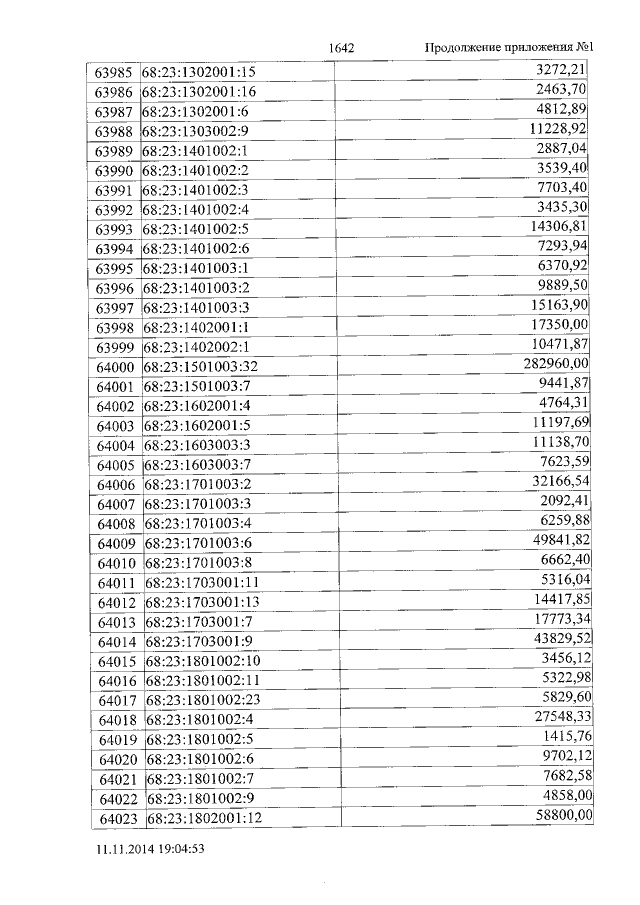 1642 Продолжение приложения №1

| | | |
|---|---|---|
| 63985 | 68:23:1302001:15 | 3272,21 |
| 63986 | 68:23:1302001:16 | 2463,70 |
| 63987 | 68:23:1302001:6 | 4812,89 |
| 63988 | 68:23:1303002:9 | 11228,92 |
| 63989 | 68:23:1401002:1 | 2887,04 |
| 63990 | 68:23:1401002:2 | 3539,40 |
| 63991 | 68:23:1401002:3 | 7703,40 |
| 63992 | 68:23:1401002:4 | 3435,30 |
| 63993 | 68:23:1401002:5 | 14306,81 |
| 63994 | 68:23:1401002:6 | 7293,94 |
| 63995 | 68:23:1401003:1 | 6370,92 |
| 63996 | 68:23:1401003:2 | 9889,50 |
| 63997 | 68:23:1401003:3 | 15163,90 |
| 63998 | 68:23:1402001:1 | 17350,00 |
| 63999 | 68:23:1402002:1 | 10471,87 |
| 64000 | 68:23:1501003:32 | 282960,00 |
| 64001 | 68:23:1501003:7 | 9441,87 |
| 64002 | 68:23:1602001:4 | 4764,31 |
| 64003 | 68:23:1602001:5 | 11197,69 |
| 64004 | 68:23:1603003:3 | 11138,70 |
| 64005 | 68:23:1603003:7 | 7623,59 |
| 64006 | 68:23:1701003:2 | 32166,54 |
| 64007 | 68:23:1701003:3 | 2092,41 |
| 64008 | 68:23:1701003:4 | 6259,88 |
| 64009 | 68:23:1701003:6 | 49841,82 |
| 64010 | 68:23:1701003:8 | 6662,40 |
| 64011 | 68:23:1703001:11 | 5316,04 |
| 64012 | 68:23:1703001:13 | 14417,85 |
| 64013 | 68:23:1703001:7 | 17773,34 |
| 64014 | 68:23:1703001:9 | 43829,52 |
| 64015 | 68:23:1801002:10 | 3456,12 |
| 64016 | 68:23:1801002:11 | 5322,98 |
| 64017 | 68:23:1801002:23 | 5829,60 |
| 64018 | 68:23:1801002:4 | 27548,33 |
| 64019 | 68:23:1801002:5 | 1415,76 |
| 64020 | 68:23:1801002:6 | 9702,12 |
| 64021 | 68:23:1801002:7 | 7682,58 |
| 64022 | 68:23:1801002:9 | 4858,00 |
| 64023 | 68:23:1802001:12 | 58800,00 |

11.11.2014 19:04:53